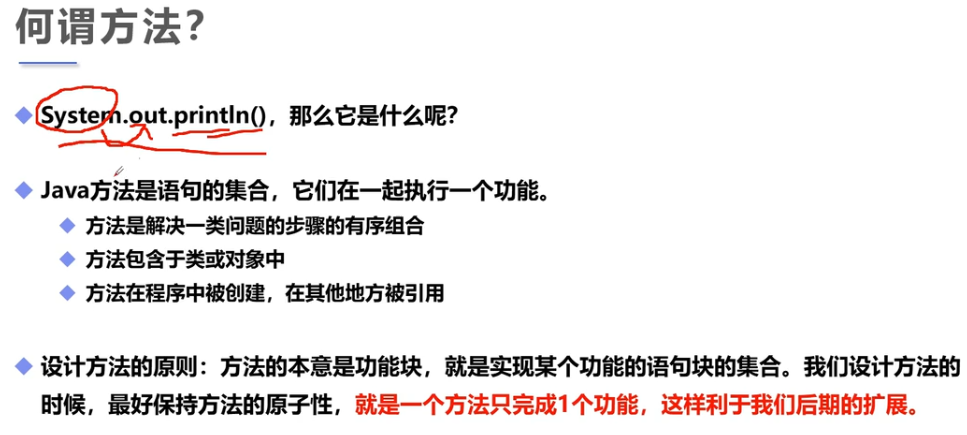 何谓方法?

◆ System.out.println(),那么它是什么呢?

◆ Java方法是语句的集合,它们在一起执行一个功能。
◆ 方法是解决一类问题的步骤的有序组合
◆ 方法包含于类或对象中
◆ 方法在程序中被创建,在其他地方被引用

◆ 设计方法的原则:方法的本意是功能块,就是实现某个功能的语句块的集合。我们设计方法的时候,最好保持方法的原子性,就是一个方法只完成1个功能,这样利于我们后期的扩展。